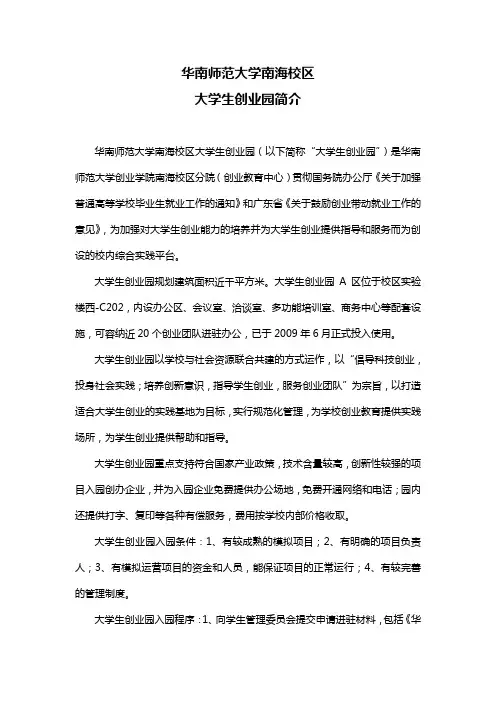 华南师范大学南海校区
大学生创业园简介

华南师范大学南海校区大学生创业园（以下简称“大学生创业园”）是华南师范大学创业学院南海校区分院（创业教育中心）贯彻国务院办公厅《关于加强普通高等学校毕业生就业工作的通知》和广东省《关于鼓励创业带动就业工作的意见》，为加强对大学生创业能力的培养并为大学生创业提供指导和服务而为创设的校内综合实践平台。

大学生创业园规划建筑面积近千平方米。大学生创业园 A 区位于校区实验楼西-C202，内设办公区、会议室、洽谈室、多功能培训室、商务中心等配套设施，可容纳近 20 个创业团队进驻办公，已于 2009 年 6 月正式投入使用。

大学生创业园以学校与社会资源联合共建的方式运作，以“倡导科技创业，投身社会实践；培养创新意识，指导学生创业，服务创业团队”为宗旨，以打造适合大学生创业的实践基地为目标，实行规范化管理，为学校创业教育提供实践场所，为学生创业提供帮助和指导。

大学生创业园重点支持符合国家产业政策，技术含量较高，创新性较强的项目入园创办企业，并为入园企业免费提供办公场地，免费开通网络和电话；园内还提供打字、复印等各种有偿服务，费用按学校内部价格收取。

大学生创业园入园条件：1、有较成熟的模拟项目；2、有明确的项目负责人；3、有模拟运营项目的资金和人员，能保证项目的正常运行；4、有较完善的管理制度。

大学生创业园入园程序：1、向学生管理委员会提交申请进驻材料，包括《华